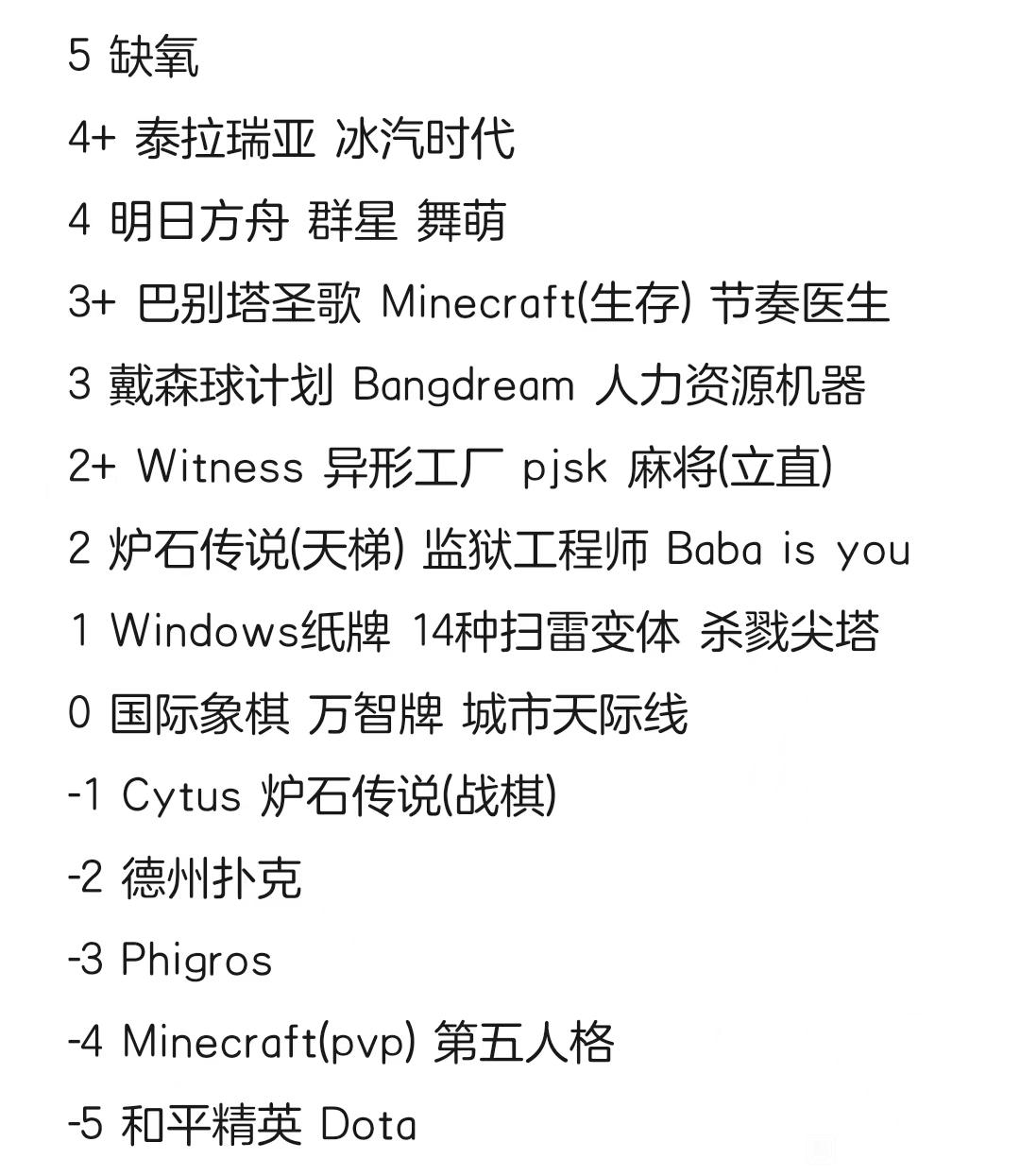 5 缺氧

4+ 泰拉瑞亚 冰汽时代

4 明日方舟 群星 舞萌

3+ 巴别塔圣歌 Minecraft(生存) 节奏医生

3 戴森球计划 Bangdream 人力资源机器

2+ Witness 异形工厂 pjsk 麻将(立直)

2 炉石传说(天梯) 监狱工程师 Baba is you

1 Windows纸牌 14种扫雷变体 杀戮尖塔

0 国际象棋 万智牌 城市天际线

-1 Cytus 炉石传说(战棋)

-2 德州扑克

-3 Phigros

-4 Minecraft(pvp) 第五人格

-5 和平精英 Dota